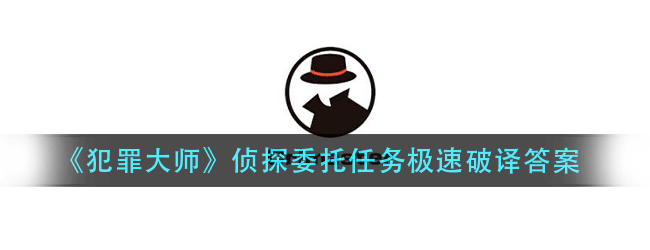 《犯罪大师》侦探委托任务极速破译答案